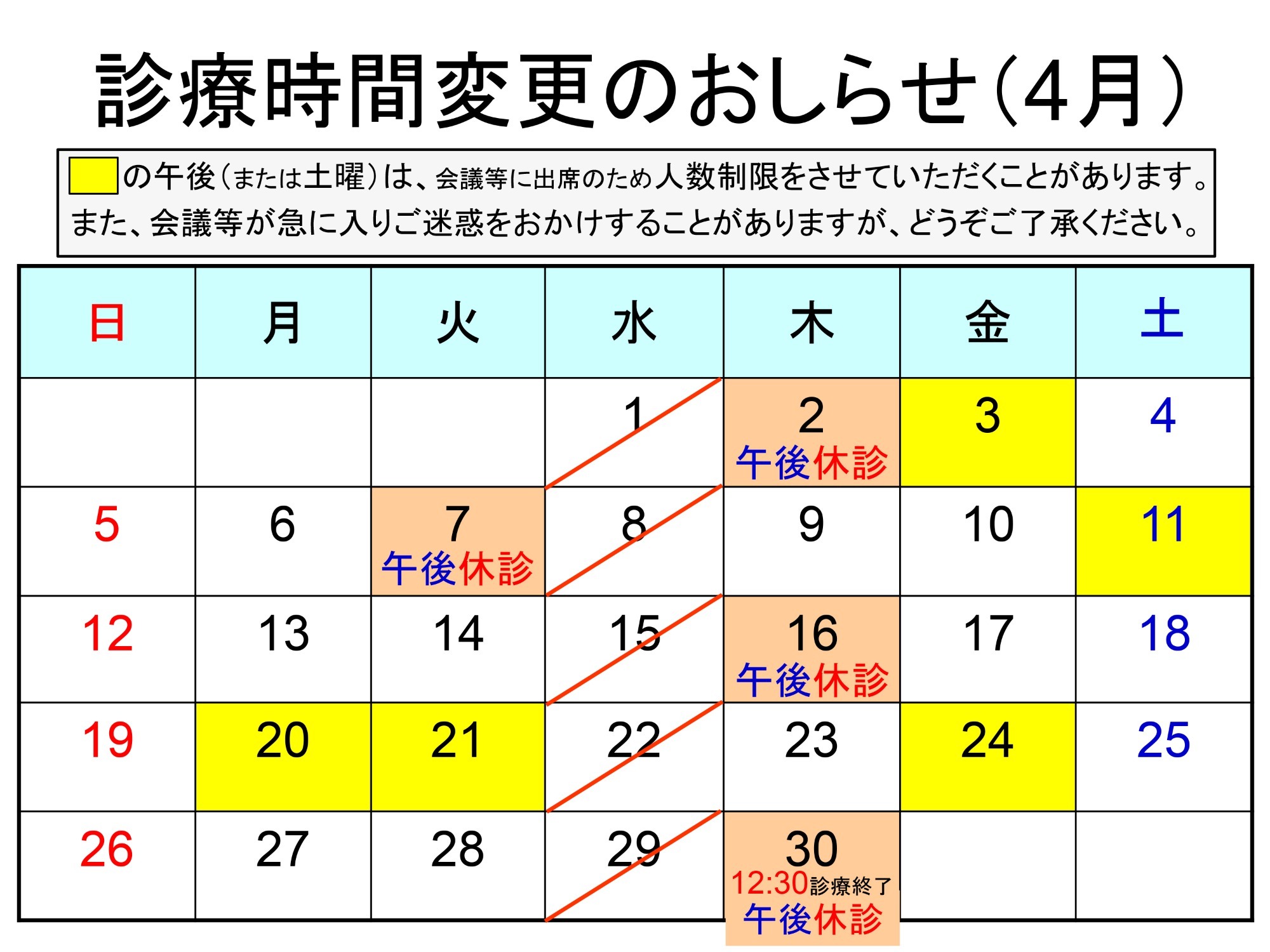 診療時間変更のおしらせ（4月）

の午後（または土曜）は、会議等に出席のため人数制限をさせていただくことがあります。また、会議等が急に入りご迷惑をおかけすることがありますが、どうぞご了承ください。

| 日 | 月 | 火 | 水 | 木 | 金 | 土 |
|---|---|---|---|---|---|---|
| | | | 1 | 2 午後休診 | 3 | 4 |
| 5 | 6 | 7 午後休診 | 8 | 9 | 10 | 11 |
| 12 | 13 | 14 | 15 | 16 午後休診 | 17 | 18 |
| 19 | 20 | 21 | 22 | 23 | 24 | 25 |
| 26 | 27 | 28 | 29 | 30 12:30診療終了 午後休診 | | |